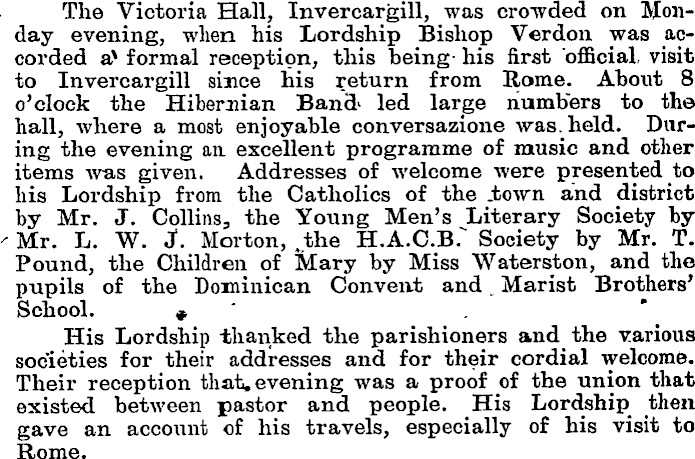 The Victoria Hall, Invercargill, was crowded on Monday evening, when his Lordship Bishop Verdon was accorded a formal reception, this being his first official visit to Invercargill since his return from Rome. About 8 o'clock the Hibernian Band led large numbers to the hall, where a most enjoyable conversazione was held. During the evening an excellent programme of music and other items was given. Addresses of welcome were presented to his Lordship from the Catholics of the town and district by Mr. J. Collins, the Young Men's Literary Society by Mr. L. W. J. Morton, the H.A.C.B. Society by Mr. T. Pound, the Children of Mary by Miss Waterston, and the pupils of the Dominican Convent and Marist Brothers' School.

His Lordship thanked the parishioners and the various societies for their addresses and for their cordial welcome. Their reception that evening was a proof of the union that existed between pastor and people. His Lordship then gave an account of his travels, especially of his visit to Rome.